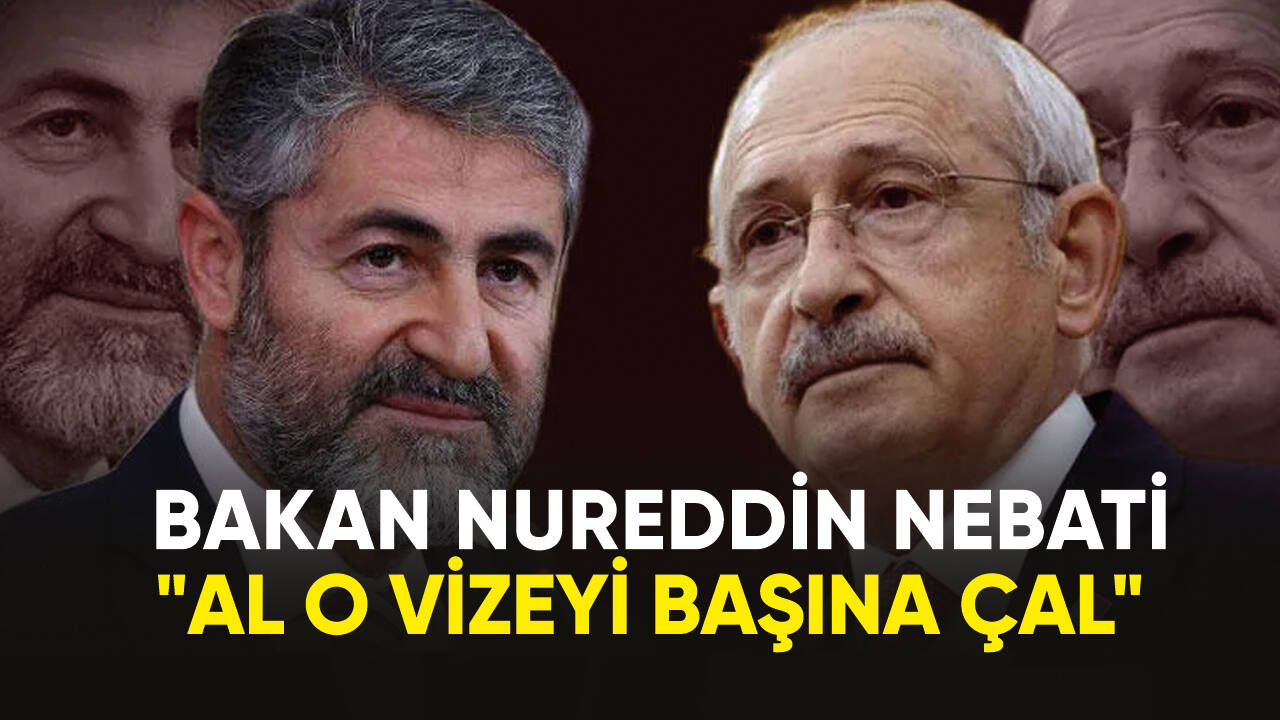 BAKAN NUREDDİN NEBATİ
"AL O VİZEYİ BAŞINA ÇAL"